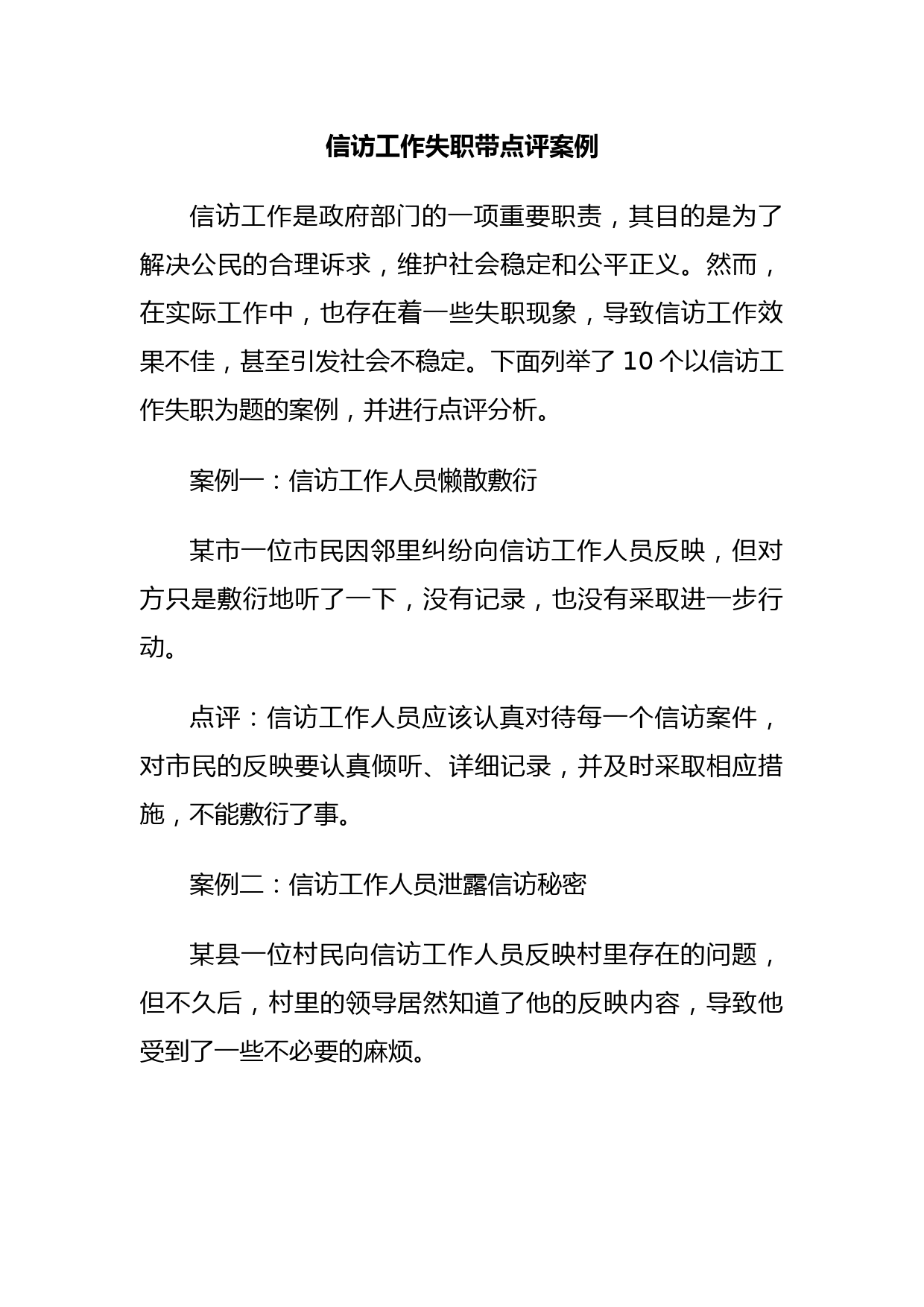 信访工作失职带点评案例

信访工作是政府部门的一项重要职责，其目的是为了解决公民的合理诉求，维护社会稳定和公平正义。然而，在实际工作中，也存在着一些失职现象，导致信访工作效果不佳，甚至引发社会不稳定。下面列举了 10 个以信访工作失职为题的案例，并进行点评分析。

案例一：信访工作人员懒散敷衍

某市一位市民因邻里纠纷向信访工作人员反映，但对方只是敷衍地听了一下，没有记录，也没有采取进一步行动。

点评：信访工作人员应该认真对待每一个信访案件，对市民的反映要认真倾听、详细记录，并及时采取相应措施，不能敷衍了事。

案例二：信访工作人员泄露信访秘密

某县一位村民向信访工作人员反映村里存在的问题，但不久后，村里的领导居然知道了他的反映内容，导致他受到了一些不必要的麻烦。